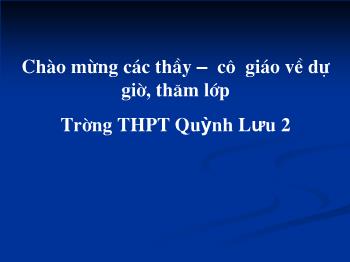 Chào mừng các thầy – cô giáo về dự giờ, thăm lớp

Trờng THPT Quỳnh Lưu 2